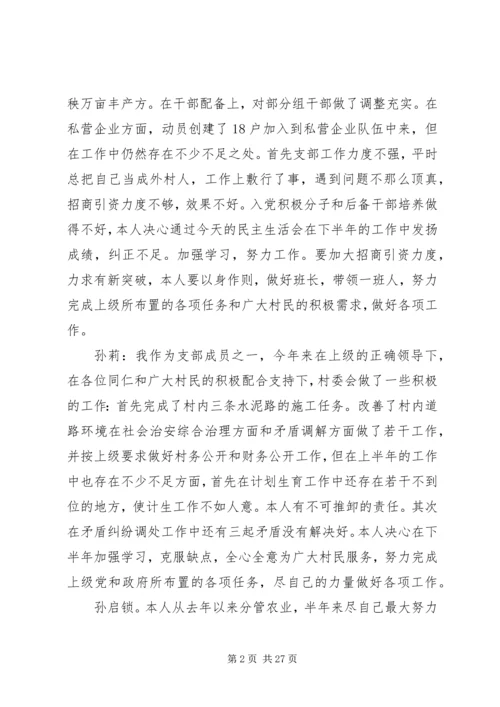 秧万亩丰产方。在干部配备上，对部分组干部做了调整充实。在私营企业方面，动员创建了18户加入到私营企业队伍中来，但在工作中仍然存在不少不足之处。首先支部工作力度不强，平时总把自己当成外村人，工作上敷行了事，遇到问题不那么顶真，招商引资力度不够，效果不好。入党积极分子和后备干部培养做得不好，本人决心通过今天的民主生活会在下半年的工作中发扬成绩，纠正不足。加强学习，努力工作。要加大招商引资力度，力求有新突破，本人要以身作则，做好班长，带领一班人，努力完成上级所布置的各项任务和广大村民的积极需求，做好各项工作。

孙莉：我作为支部成员之一，今年来在上级的正确领导下，在各位同仁和广大村民的积极配合支持下，村委会做了一些积极的工作：首先完成了村内三条水泥路的施工任务。改善了村内道路环境在社会治安综合治理方面和矛盾调解方面做了若干工作，并按上级要求做好村务公开和财务公开工作，但在上半年的工作中也存在不少不足方面，首先在计划生育工作中还存在若干不到位的地方，使计生工作不如人意。本人有不可推卸的责任。其次在矛盾纠纷调处工作中还有三起矛盾没有解决好。本人决心在下半年加强学习，克服缺点，全心全意为广大村民服务，努力完成上级党和政府所布置的各项任务，尽自己的力量做好各项工作。

孙启锁。本人从去年以来分管农业，半年来尽自己最大努力

第 2 页 共 27 页